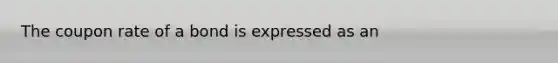 The coupon rate of a bond is expressed as an